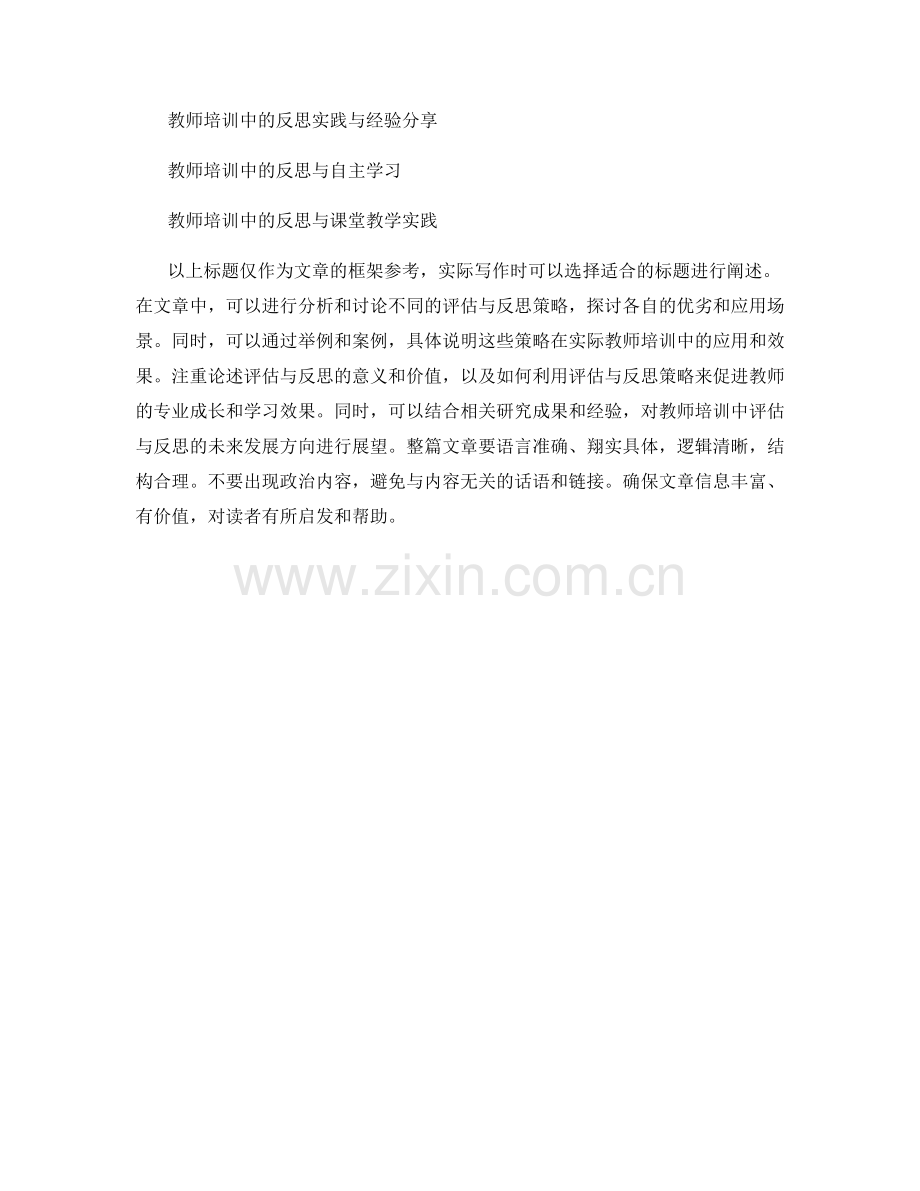 教师培训中的反思实践与经验分享

教师培训中的反思与自主学习

教师培训中的反思与课堂教学实践

以上标题仅作为文章的框架参考，实际写作时可以选择适合的标题进行阐述。在文章中，可以进行分析和讨论不同的评估与反思策略，探讨各自的优劣和应用场景。同时，可以通过举例和案例，具体说明这些策略在实际教师培训中的应用和效果。注重论述评估与反思的意义和价值，以及如何利用评估与反思策略来促进教师的专业成长和学习效果。同时，可以结合相关研究成果和经验，对教师培训中评估与反思的未来发展方向进行展望。整篇文章要语言准确、翔实具体，逻辑清晰，结构合理。不要出现政治内容，避免与内容无关的话语和链接。确保文章信息丰富、有价值，对读者有所启发和帮助。

www.zixin.com.cn